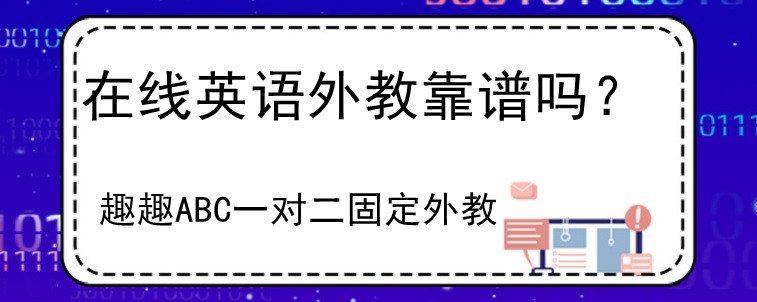 在线英语外教靠谱吗？

趣趣ABC一对二固定外教